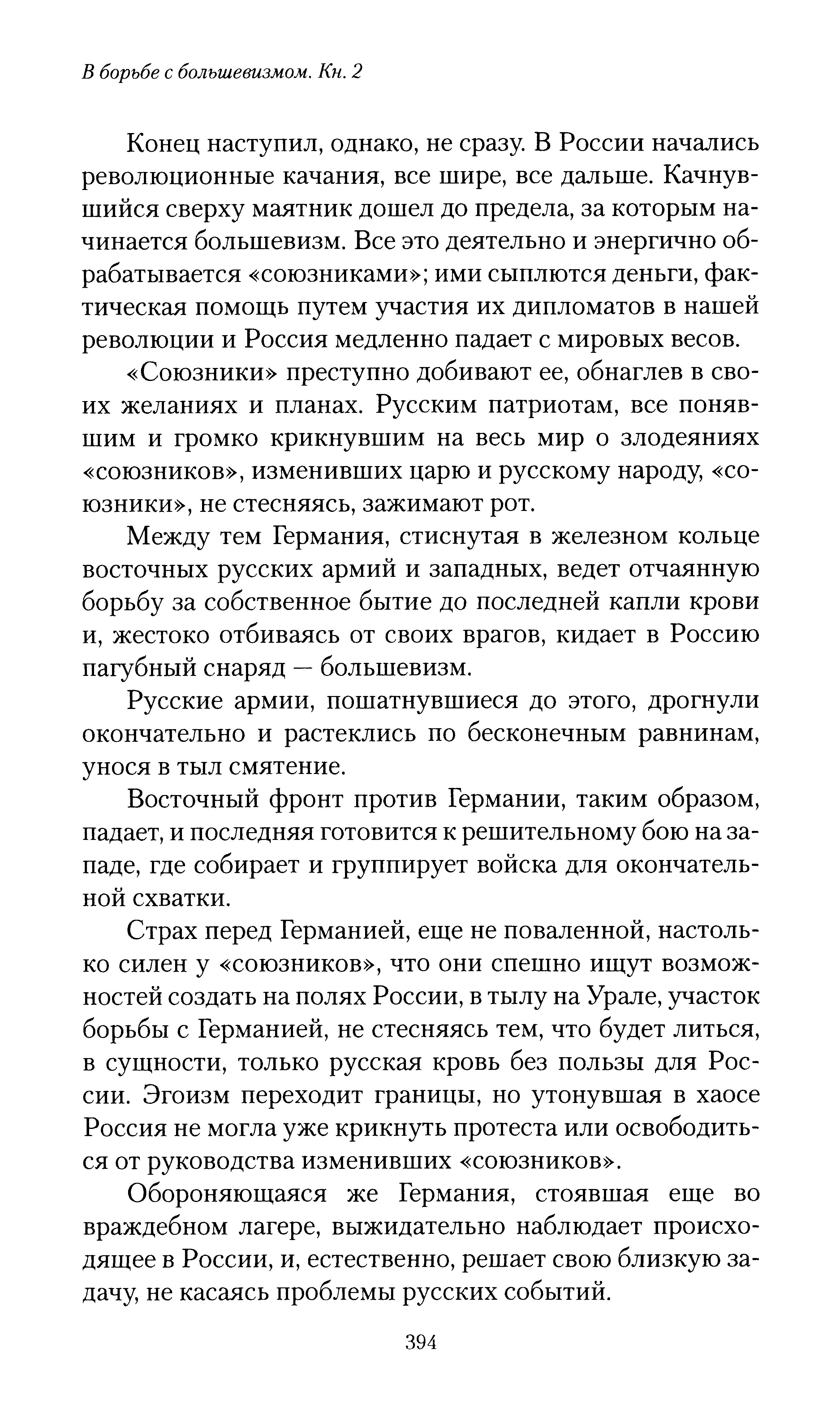 В борьбе с большевизмом. Кн. 2

Конец наступил, однако, не сразу. В России начались революционные качания, все шире, все дальше. Качнувшийся сверху маятник дошел до предела, за которым начинается большевизм. Все это деятельно и энергично обрабатывается «союзниками»; ими сыплются деньги, фактическая помощь путем участия их дипломатов в нашей революции и Россия медленно падает с мировых весов.

«Союзники» преступно добивают ее, обнаглев в своих желаниях и планах. Русским патриотам, все понявшим и громко крикнувшим на весь мир о злодеяниях «союзников», изменивших царю и русскому народу, «союзники», не стесняясь, зажимают рот.

Между тем Германия, стиснутая в железном кольце восточных русских армий и западных, ведет отчаянную борьбу за собственное бытие до последней капли крови и, жестоко отбиваясь от своих врагов, кидает в Россию пагубный снаряд — большевизм.

Русские армии, пошатнувшиеся до этого, дрогнули окончательно и растеклись по бесконечным равнинам, унося в тыл смятение.

Восточный фронт против Германии, таким образом, падает, и последняя готовится к решительному бою на западе, где собирает и группирует войска для окончательной схватки.

Страх перед Германией, еще не поваленной, настолько силен у «союзников», что они спешно ищут возможностей создать на полях России, в тылу на Урале, участок борьбы с Германией, не стесняясь тем, что будет литься, в сущности, только русская кровь без пользы для России. Эгоизм переходит границы, но утонувшая в хаосе Россия не могла уже крикнуть протеста или освободиться от руководства изменивших «союзников».

Обороняющаяся же Германия, стоявшая еще во враждебном лагере, выжидательно наблюдает происходящее в России, и, естественно, решает свою близкую задачу, не касаясь проблемы русских событий.

394